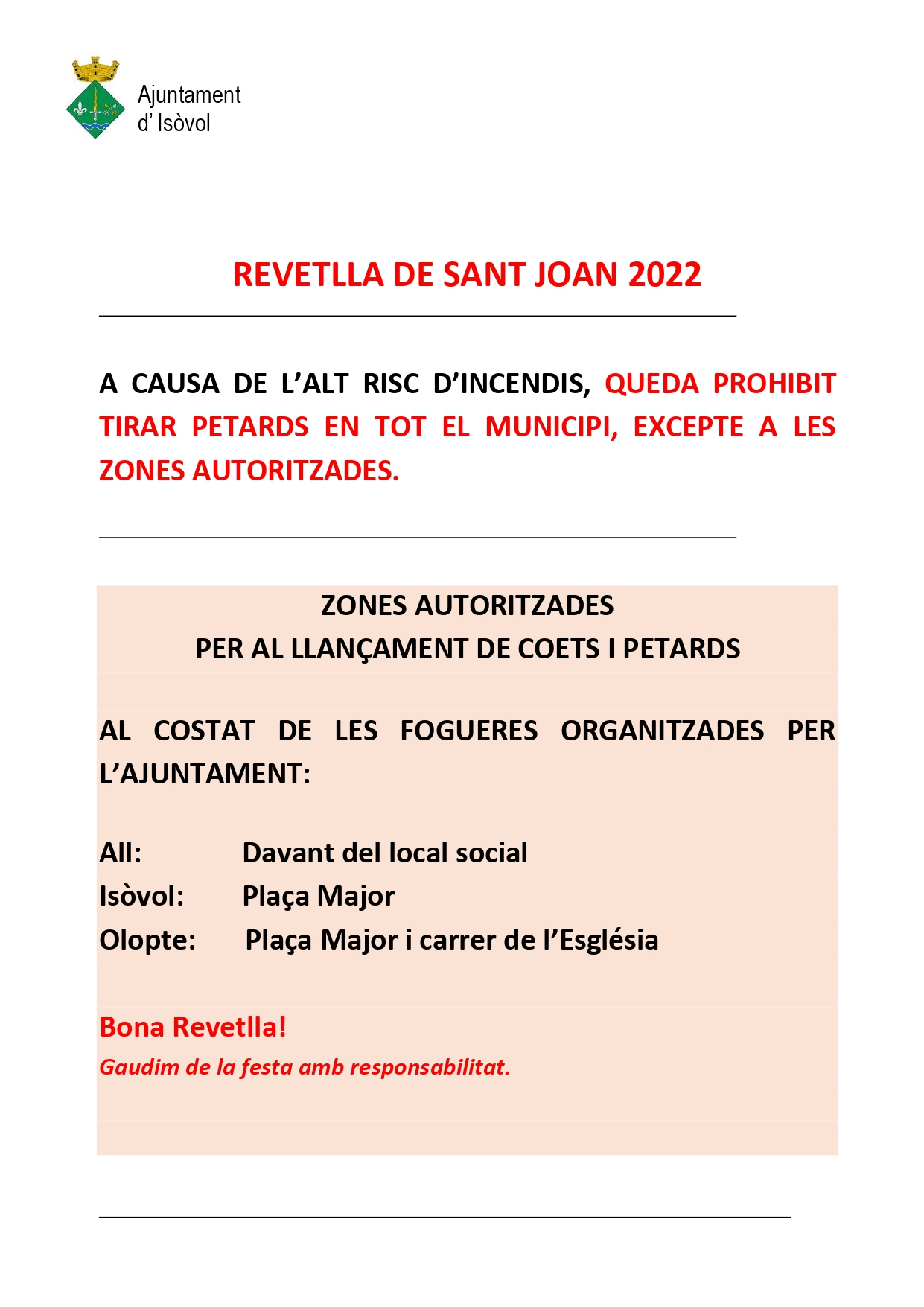 Ajuntament d' Isòvol

REVETLLA DE SANT JOAN 2022

A CAUSA DE L'ALT RISC D'INCENDIS, QUEDA PROHIBIT TIRAR PETARDS EN TOT EL MUNICIPI, EXCEPTE A LES ZONES AUTORITZADES.

ZONES AUTORITZADES
PER AL LLANÇAMENT DE COETS I PETARDS

AL COSTAT DE LES FOGUERES ORGANITZADES PER L'AJUNTAMENT:

All: Davant del local social
Isòvol: Plaça Major
Olopte: Plaça Major i carrer de l'Església

Bona Revetlla!
Gaudim de la festa amb responsabilitat.